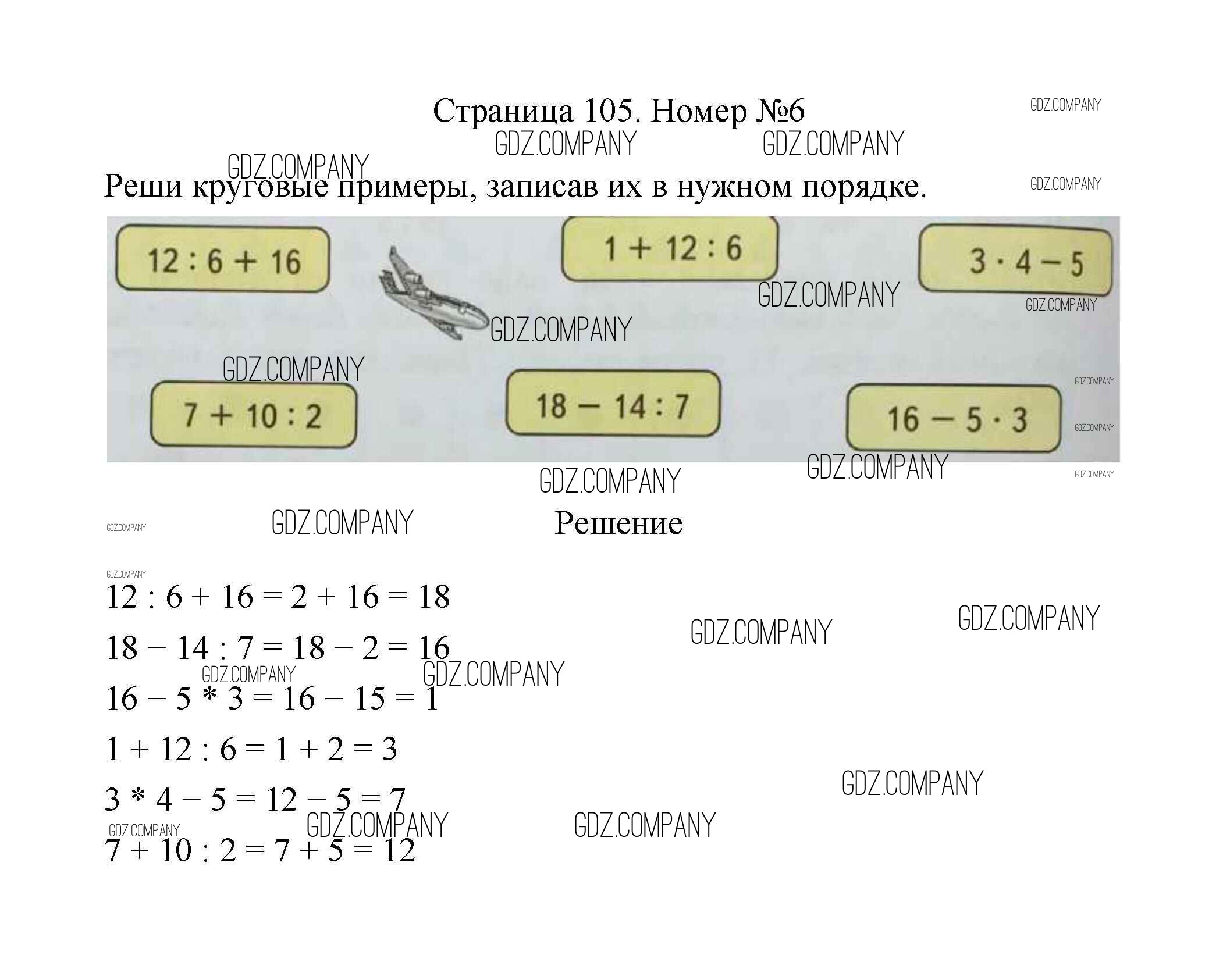 Страница 105. Номер №6

Реши круговые примеры, записав их в нужном порядке.

$12 : 6 + 16$

$1 + 12 : 6$

$3 \cdot 4 - 5$

$7 + 10 : 2$

$18 - 14 : 7$

$16 - 5 \cdot 3$

Решение

$12 : 6 + 16 = 2 + 16 = 18$

$18 - 14 : 7 = 18 - 2 = 16$

$16 - 5 * 3 = 16 - 15 = 1$

$1 + 12 : 6 = 1 + 2 = 3$

$3 * 4 - 5 = 12 - 5 = 7$

$7 + 10 : 2 = 7 + 5 = 12$

GDZ.COMPANY